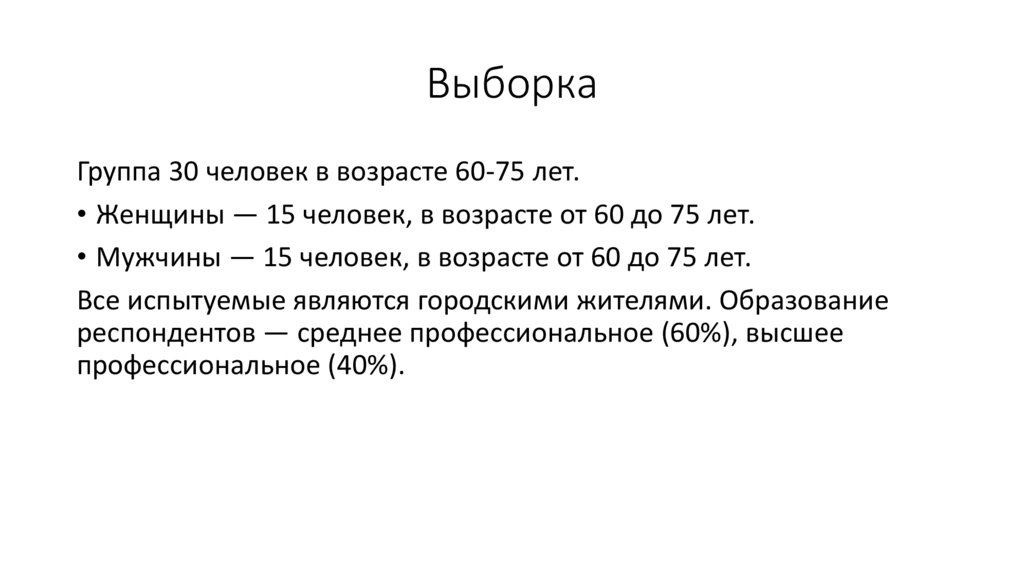 Выборка

Группа 30 человек в возрасте 60-75 лет.

• Женщины — 15 человек, в возрасте от 60 до 75 лет.

• Мужчины — 15 человек, в возрасте от 60 до 75 лет.

Все испытуемые являются городскими жителями. Образование респондентов — среднее профессиональное (60%), высшее профессиональное (40%).